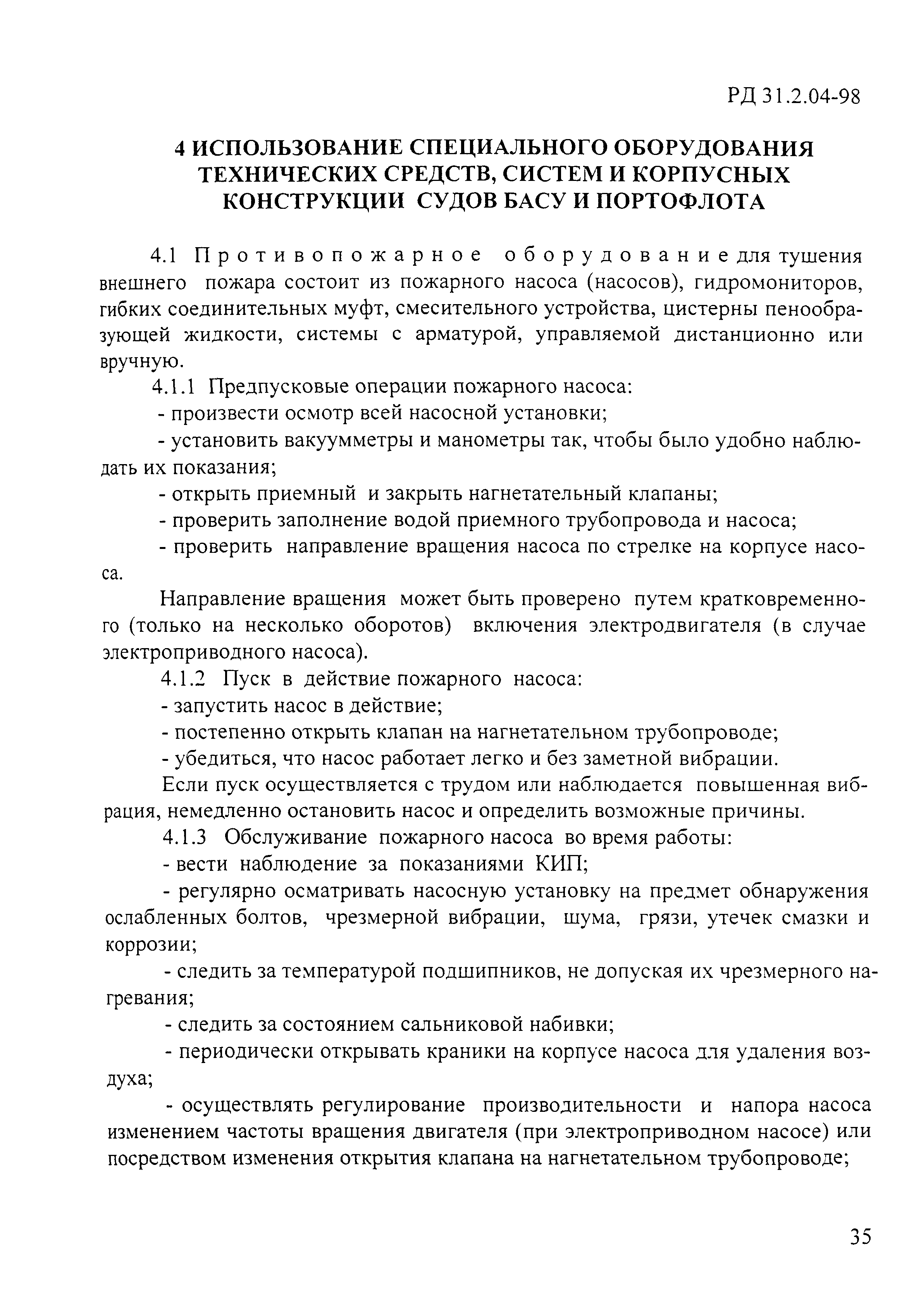 РД 31.2.04-98

4 ИСПОЛЬЗОВАНИЕ СПЕЦИАЛЬНОГО ОБОРУДОВАНИЯ ТЕХНИЧЕСКИХ СРЕДСТВ, СИСТЕМ И КОРПУСНЫХ КОНСТРУКЦИИ СУДОВ БАСУ И ПОРТОФЛОТА

4.1 Противопожарное оборудование для тушения внешнего пожара состоит из пожарного насоса (насосов), гидромониторов, гибких соединительных муфт, смесительного устройства, цистерны пенообразующей жидкости, системы с арматурой, управляемой дистанционно или вручную.

4.1.1 Предпусковые операции пожарного насоса:

- произвести осмотр всей насосной установки;

- установить вакуумметры и манометры так, чтобы было удобно наблюдать их показания;

- открыть приемный и закрыть нагнетательный клапаны;

- проверить заполнение водой приемного трубопровода и насоса;

- проверить направление вращения насоса по стрелке на корпусе насоса.

Направление вращения может быть проверено путем кратковременного (только на несколько оборотов) включения электродвигателя (в случае электроприводного насоса).

4.1.2 Пуск в действие пожарного насоса:

- запустить насос в действие;

- постепенно открыть клапан на нагнетательном трубопроводе;

- убедиться, что насос работает легко и без заметной вибрации.

Если пуск осуществляется с трудом или наблюдается повышенная вибрация, немедленно остановить насос и определить возможные причины.

4.1.3 Обслуживание пожарного насоса во время работы:

- вести наблюдение за показаниями КИП;

- регулярно осматривать насосную установку на предмет обнаружения ослабленных болтов, чрезмерной вибрации, шума, грязи, утечек смазки и коррозии;

- следить за температурой подшипников, не допуская их чрезмерного нагревания;

- следить за состоянием сальниковой набивки;

- периодически открывать краники на корпусе насоса для удаления воздуха;

- осуществлять регулирование производительности и напора насоса изменением частоты вращения двигателя (при электроприводном насосе) или посредством изменения открытия клапана на нагнетательном трубопроводе;

35